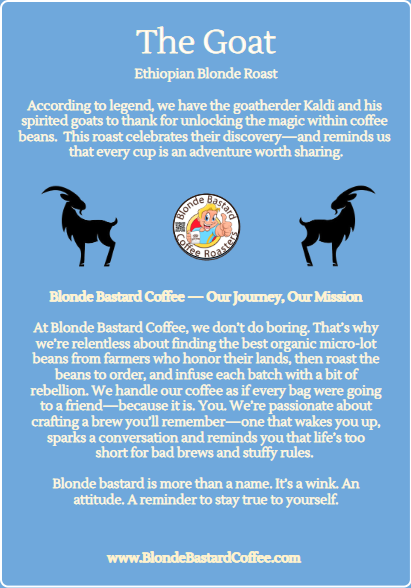 The Goat

Ethiopian Blonde Roast

According to legend, we have the goatherder Kaldi and his spirited goats to thank for unlocking the magic within coffee beans. This roast celebrates their discovery—and reminds us that every cup is an adventure worth sharing.

Blonde Bastard Coffee Roasters

Blonde Bastard Coffee — Our Journey, Our Mission

At Blonde Bastard Coffee, we don't do boring. That's why we're relentless about finding the best organic micro-lot beans from farmers who honor their lands, then roast the beans to order, and infuse each batch with a bit of rebellion. We handle our coffee as if every bag were going to a friend—because it is. You. We're passionate about crafting a brew you'll remember—one that wakes you up, sparks a conversation and reminds you that life's too short for bad brews and stuffy rules.

Blonde bastard is more than a name. It's a wink. An attitude. A reminder to stay true to yourself.

www.BlondeBastardCoffee.com